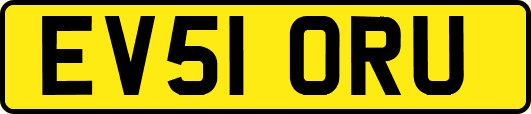 EV51 ORU